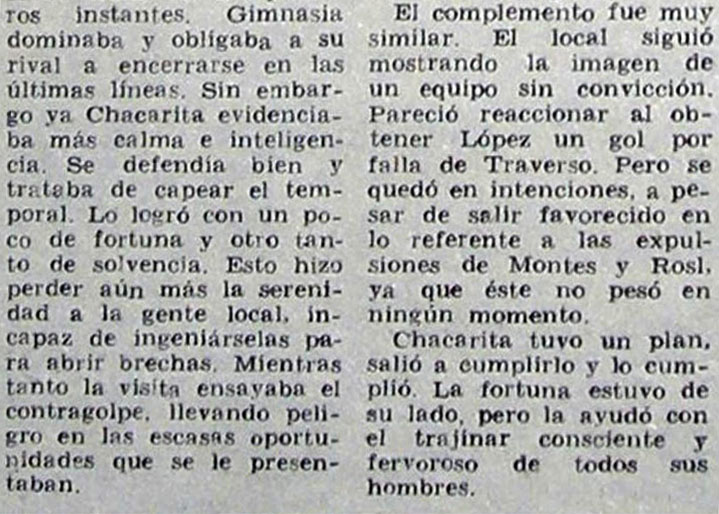 ros instantes. Gimnasia dominaba y obligaba a su rival a encerrarse en las últimas líneas. Sin embargo ya Chacarita evidenciaba más calma e inteligencia. Se defendía bien y trataba de capear el temporal. Lo logró con un poco de fortuna y otro tanto de solvencia. Esto hizo perder aún más la serenidad a la gente local, incapaz de ingeniárselas para abrir brechas. Mientras tanto la visita ensayaba el contragolpe, llevando peligro en las escasas oportunidades que se le presentaban.

El complemento fue muy similar. El local siguió mostrando la imagen de un equipo sin convicción. Pareció reaccionar al obtener López un gol por falla de Traverso. Pero se quedó en intenciones, a pesar de salir favorecido en lo referente a las expulsiones de Montes y Rosl, ya que éste no pesó en ningún momento.

Chacarita tuvo un plan, salió a cumplirlo y lo cumplió. La fortuna estuvo de su lado, pero la ayudó con el trajinar consciente y fervoroso de todos sus hombres.